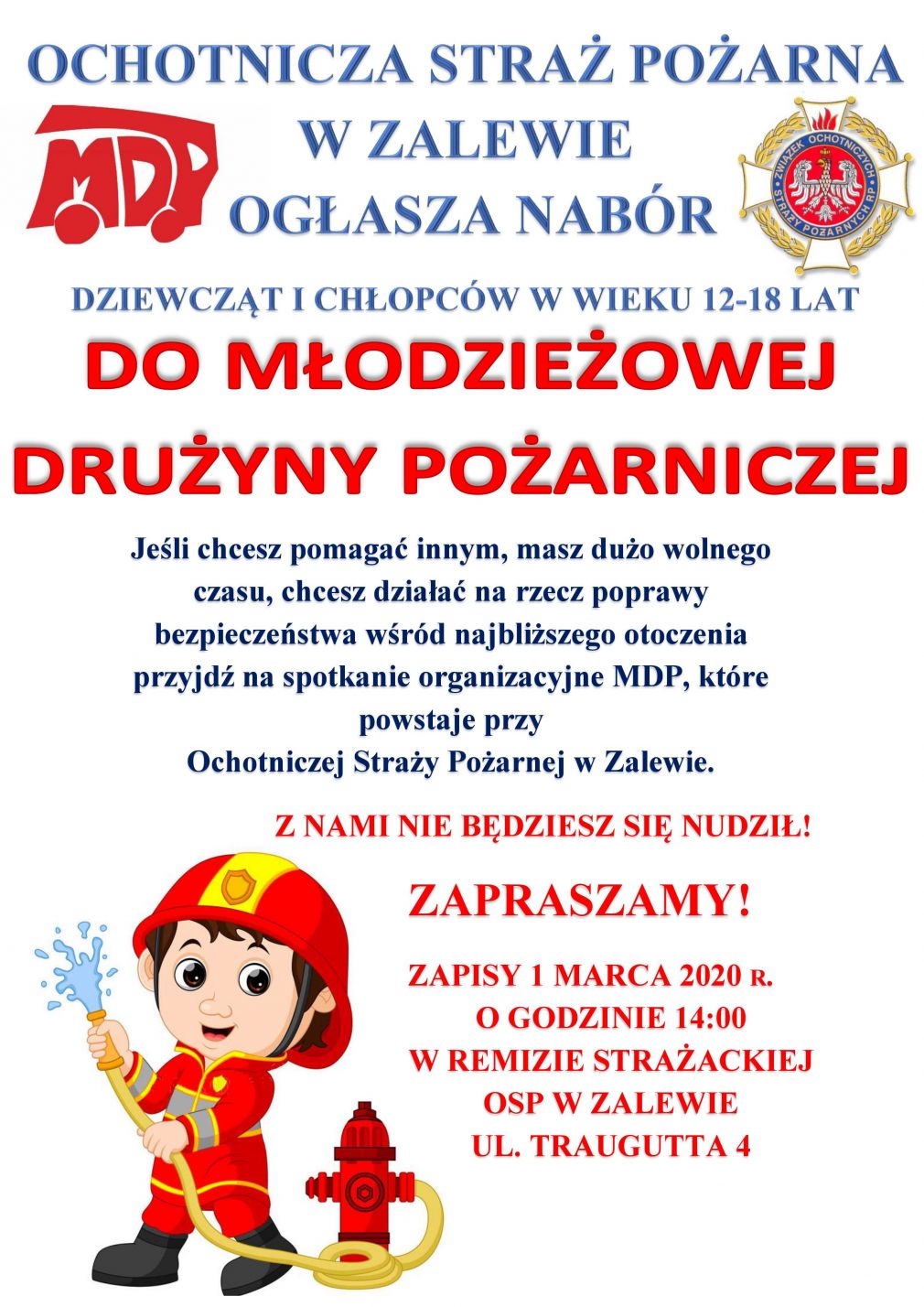 OCHOTNICZA STRAŻ POŻARNA
W ZALEWIE
OGŁASZA NABÓR

MDP

ZWIĄZEK OCHOTNICZYCH STRAŻY POŻARNYCH RP

DZIEWCZĄT I CHŁOPCÓW W WIEKU 12-18 LAT

DO MŁODZIEŻOWEJ
DRUŻYNY POŻARNICZEJ

Jeśli chcesz pomagać innym, masz dużo wolnego czasu, chcesz działać na rzecz poprawy bezpieczeństwa wśród najbliższego otoczenia przyjdź na spotkanie organizacyjne MDP, które powstaje przy Ochotniczej Straży Pożarnej w Zalewie.

Z NAMI NIE BĘDZIESZ SIĘ NUDZIŁ!

ZAPRASZAMY!

ZAPISY 1 MARCA 2020 R.
O GODZINIE 14:00
W REMIZIE STRAŻACKIEJ
OSP W ZALEWIE
UL. TRAUGUTTA 4